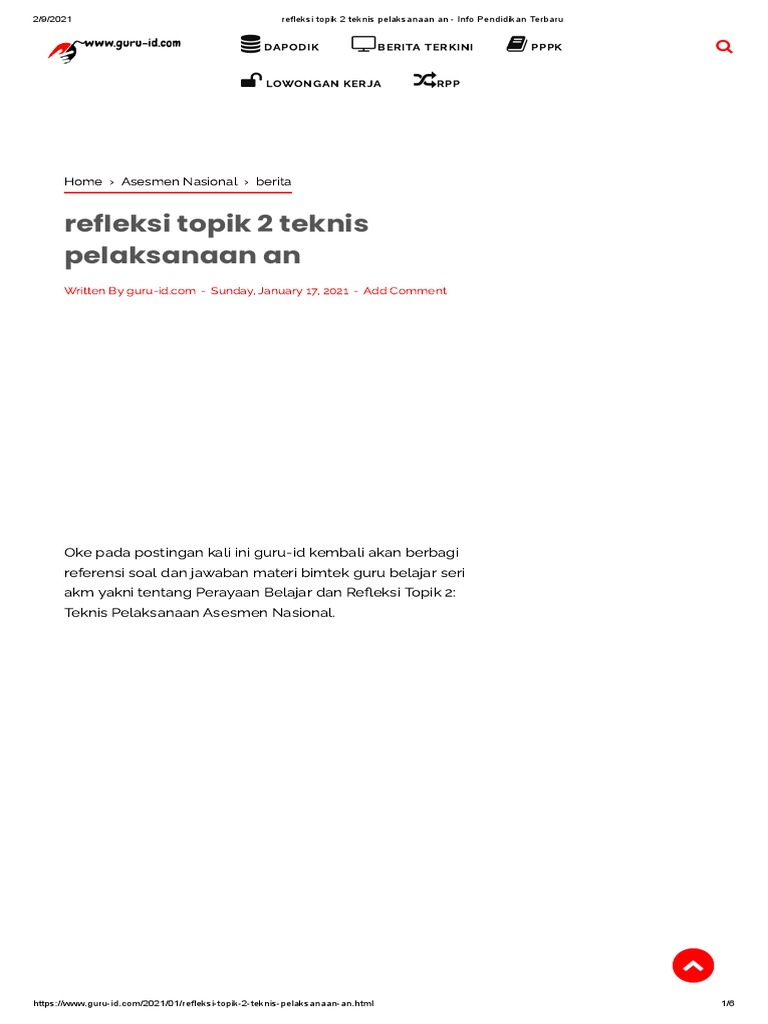 2/9/2021 refleksi topik 2 teknis pelaksanaan an - Info Pendidikan Terbaru

www.guru-id.com

DAPODIK BERITA TERKINI PPPK

LOWONGAN KERJA RPP

Home › Asesmen Nasional › berita

refleksi topik 2 teknis pelaksanaan an

Written By guru-id.com - Sunday, January 17, 2021 - Add Comment

Oke pada postingan kali ini guru-id kembali akan berbagi referensi soal dan jawaban materi bimtek guru belajar seri akm yakni tentang Perayaan Belajar dan Refleksi Topik 2: Teknis Pelaksanaan Asesmen Nasional.

https://www.guru-id.com/2021/01/refleksi-topik-2-teknis-pelaksanaan-an.html 1/6